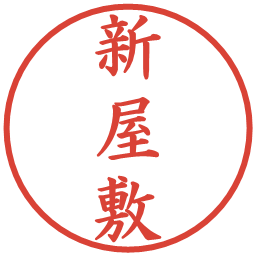 新屋敷